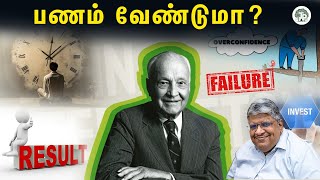 பணம் வேண்டுமா?

OVERCONFIDENCE

FAILURE

INVEST

RESULT